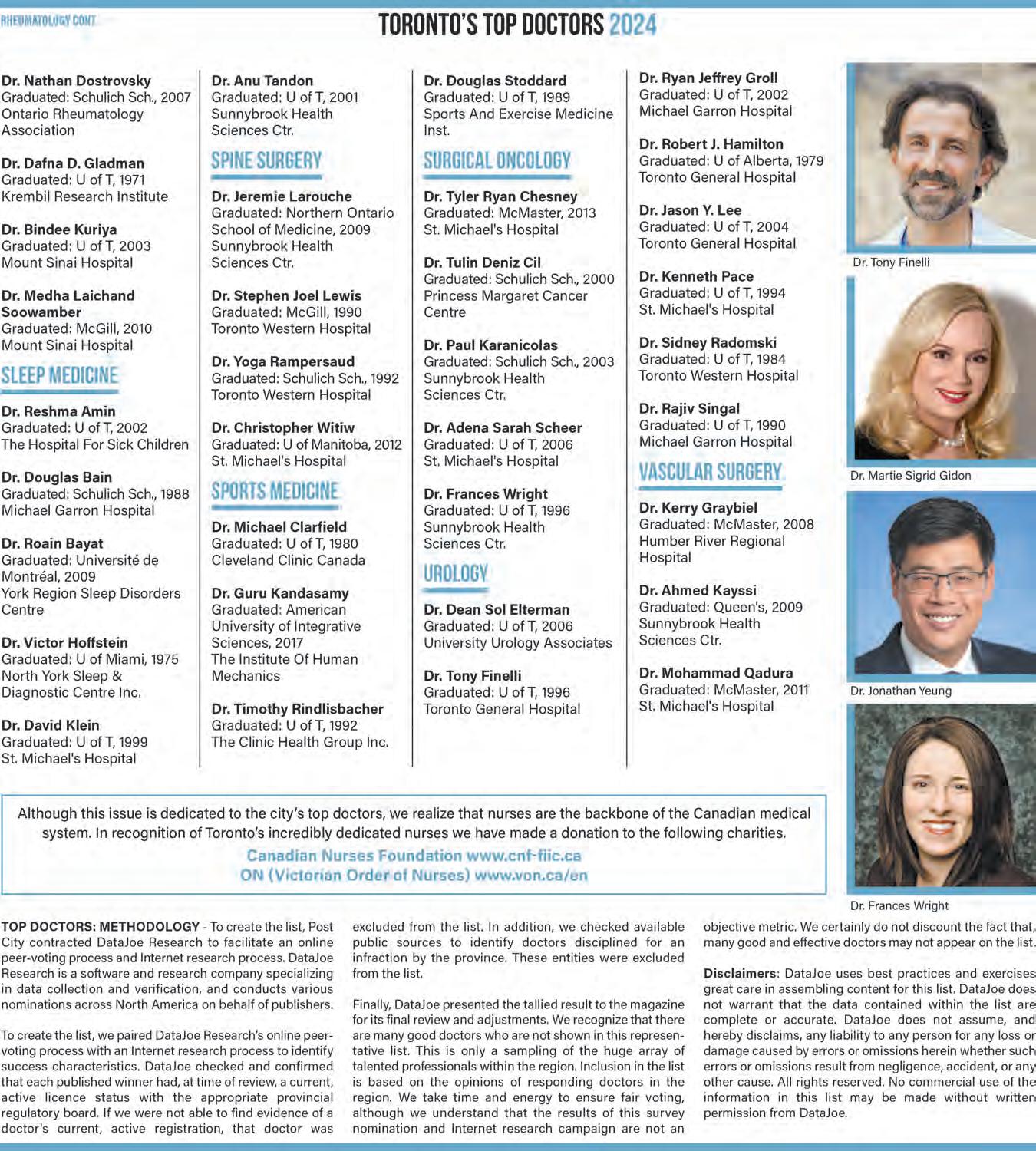 RHEUMATOLOGY CONT

TORONTO'S TOP DOCTORS 2024

Dr. Nathan Dostrovsky
Graduated: Schulich Sch., 2007
Ontario Rheumatology Association

Dr. Dafna D. Gladman
Graduated: U of T, 1971
Krembil Research Institute

Dr. Bindee Kuriya
Graduated: U of T, 2003
Mount Sinai Hospital

Dr. Medha Laichand Soowamber
Graduated: McGill, 2010
Mount Sinai Hospital

SLEEP MEDICINE

Dr. Reshma Amin
Graduated: U of T, 2002
The Hospital For Sick Children

Dr. Douglas Bain
Graduated: Schulich Sch., 1988
Michael Garron Hospital

Dr. Roain Bayat
Graduated: Université de Montréal, 2009
York Region Sleep Disorders Centre

Dr. Victor Hoffstein
Graduated: U of Miami, 1975
North York Sleep & Diagnostic Centre Inc.

Dr. David Klein
Graduated: U of T, 1999
St. Michael's Hospital

Dr. Anu Tandon
Graduated: U of T, 2001
Sunnybrook Health Sciences Ctr.

SPINE SURGERY

Dr. Jeremie Larouche
Graduated: Northern Ontario School of Medicine, 2009
Sunnybrook Health Sciences Ctr.

Dr. Stephen Joel Lewis
Graduated: McGill, 1990
Toronto Western Hospital

Dr. Yoga Rampersaud
Graduated: Schulich Sch., 1992
Toronto Western Hospital

Dr. Christopher Witiw
Graduated: U of Manitoba, 2012
St. Michael's Hospital

SPORTS MEDICINE

Dr. Michael Clarfield
Graduated: U of T, 1980
Cleveland Clinic Canada

Dr. Guru Kandasamy
Graduated: American University of Integrative Sciences, 2017
The Institute Of Human Mechanics

Dr. Timothy Rindlisbacher
Graduated: U of T, 1992
The Clinic Health Group Inc.

Dr. Douglas Stoddard
Graduated: U of T, 1989
Sports And Exercise Medicine Inst.

SURGICAL ONCOLOGY

Dr. Tyler Ryan Chesney
Graduated: McMaster, 2013
St. Michael's Hospital

Dr. Tulin Deniz Cil
Graduated: Schulich Sch., 2000
Princess Margaret Cancer Centre

Dr. Paul Karanicolas
Graduated: Schulich Sch., 2003
Sunnybrook Health Sciences Ctr.

Dr. Adena Sarah Scheer
Graduated: U of T, 2006
St. Michael's Hospital

Dr. Frances Wright
Graduated: U of T, 1996
Sunnybrook Health Sciences Ctr.

UROLOGY

Dr. Dean Sol Elterman
Graduated: U of T, 2006
University Urology Associates

Dr. Tony Finelli
Graduated: U of T, 1996
Toronto General Hospital

Dr. Ryan Jeffrey Groll
Graduated: U of T, 2002
Michael Garron Hospital

Dr. Robert J. Hamilton
Graduated: U of Alberta, 1979
Toronto General Hospital

Dr. Jason Y. Lee
Graduated: U of T, 2004
Toronto General Hospital

Dr. Kenneth Pace
Graduated: U of T, 1994
St. Michael's Hospital

Dr. Sidney Radomski
Graduated: U of T, 1984
Toronto Western Hospital

Dr. Rajiv Singal
Graduated: U of T, 1990
Michael Garron Hospital

VASCULAR SURGERY

Dr. Kerry Graybiel
Graduated: McMaster, 2008
Humber River Regional Hospital

Dr. Ahmed Kayssi
Graduated: Queen's, 2009
Sunnybrook Health Sciences Ctr.

Dr. Mohammad Qadura
Graduated: McMaster, 2011
St. Michael's Hospital

Dr. Tony Finelli

Dr. Martie Sigrid Gidon

Dr. Jonathan Yeung

Dr. Frances Wright

Although this issue is dedicated to the city's top doctors, we realize that nurses are the backbone of the Canadian medical system. In recognition of Toronto's incredibly dedicated nurses we have made a donation to the following charities.
Canadian Nurses Foundation www.cnf-fiic.ca
ON (Victorian Order of Nurses) www.von.ca/en

TOP DOCTORS: METHODOLOGY - To create the list, Post City contracted DataJoe Research to facilitate an online peer-voting process and Internet research process. DataJoe Research is a software and research company specializing in data collection and verification, and conducts various nominations across North America on behalf of publishers.

To create the list, we paired DataJoe Research's online peer-voting process with an Internet research process to identify success characteristics. DataJoe checked and confirmed that each published winner had, at time of review, a current, active licence status with the appropriate provincial regulatory board. If we were not able to find evidence of a doctor's current, active registration, that doctor was excluded from the list. In addition, we checked available public sources to identify doctors disciplined for an infraction by the province. These entities were excluded from the list.

Finally, DataJoe presented the tallied result to the magazine for its final review and adjustments. We recognize that there are many good doctors who are not shown in this representative list. This is only a sampling of the huge array of talented professionals within the region. Inclusion in the list is based on the opinions of responding doctors in the region. We take time and energy to ensure fair voting, although we understand that the results of this survey nomination and Internet research campaign are not an objective metric. We certainly do not discount the fact that, many good and effective doctors may not appear on the list.

Disclaimers: DataJoe uses best practices and exercises great care in assembling content for this list. DataJoe does not warrant that the data contained within the list are complete or accurate. DataJoe does not assume, and hereby disclaims, any liability to any person for any loss or damage caused by errors or omissions herein whether such errors or omissions result from negligence, accident, or any other cause. All rights reserved. No commercial use of the information in this list may be made without written permission from DataJoe.